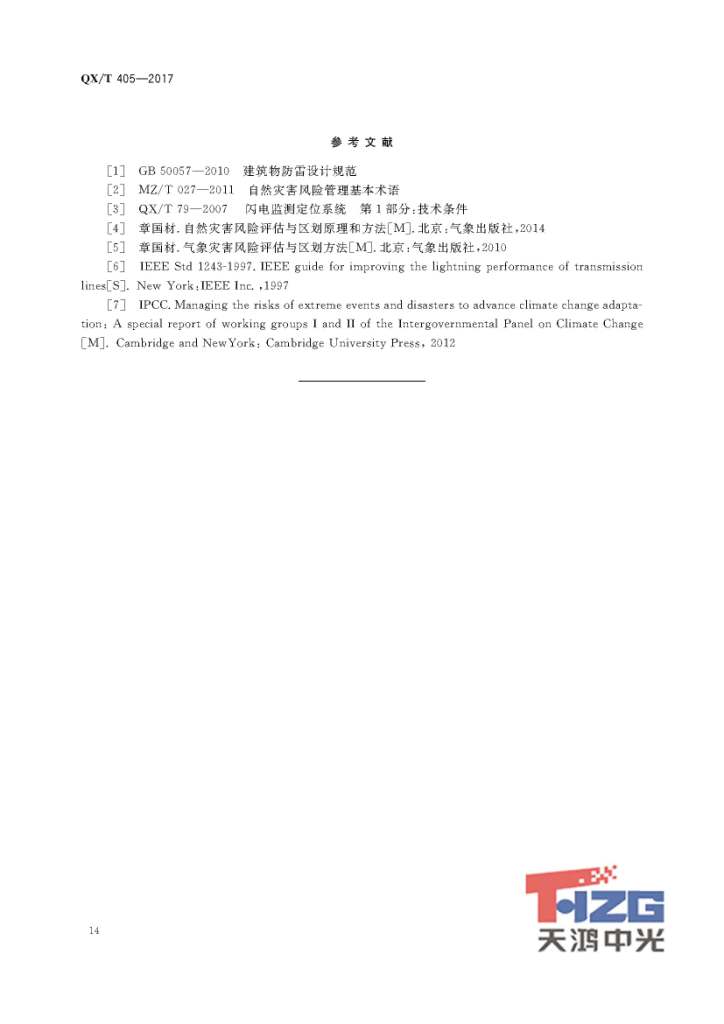 QX/T 405—2017

参 考 文 献

[1] GB 50057—2010 建筑物防雷设计规范

[2] MZ/T 027—2011 自然灾害风险管理基本术语

[3] QX/T 79—2007 闪电监测定位系统 第1部分:技术条件

[4] 章国材.自然灾害风险评估与区划原理和方法[M].北京:气象出版社,2014

[5] 章国材.气象灾害风险评估与区划方法[M].北京:气象出版社,2010

[6] IEEE Std 1243-1997. IEEE guide for improving the lightning performance of transmission lines[S]. New York:IEEE Inc. ,1997

[7] IPCC. Managing the risks of extreme events and disasters to advance climate change adaptation: A special report of working groups I and II of the Intergovernmental Panel on Climate Change [M]. Cambridge and NewYork: Cambridge University Press, 2012

14

THZG
天鸿中光